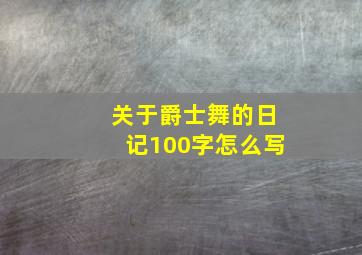 关于爵士舞的日记100字怎么写